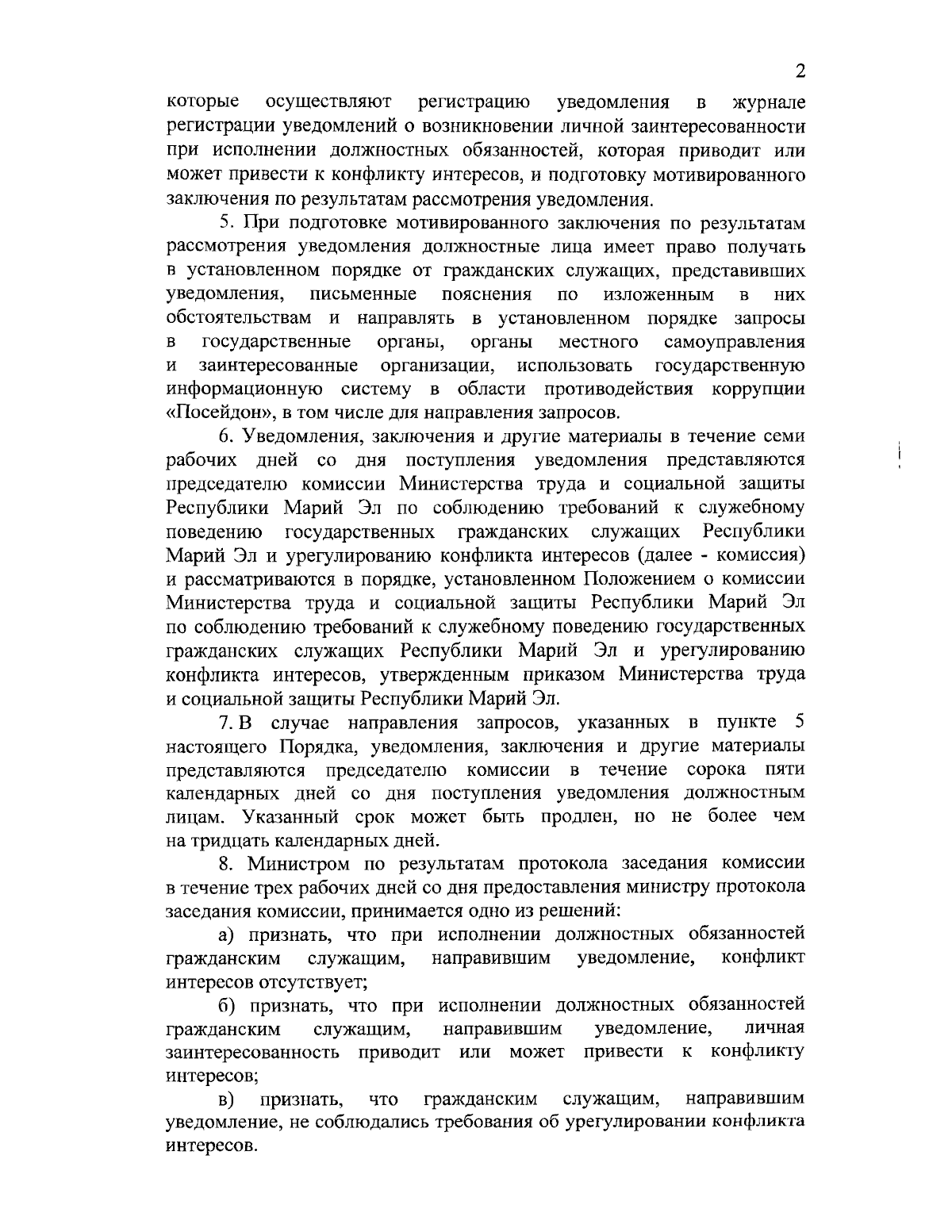 2

которые осуществляют регистрацию уведомления в журнале регистрации уведомлений о возникновении личной заинтересованности при исполнении должностных обязанностей, которая приводит или может привести к конфликту интересов, и подготовку мотивированного заключения по результатам рассмотрения уведомления.

5. При подготовке мотивированного заключения по результатам рассмотрения уведомления должностные лица имеет право получать в установленном порядке от гражданских служащих, представивших уведомления, письменные пояснения по изложенным в них обстоятельствам и направлять в установленном порядке запросы в государственные органы, органы местного самоуправления и заинтересованные организации, использовать государственную информационную систему в области противодействия коррупции «Посейдон», в том числе для направления запросов.

6. Уведомления, заключения и другие материалы в течение семи рабочих дней со дня поступления уведомления представляются председателю комиссии Министерства труда и социальной защиты Республики Марий Эл по соблюдению требований к служебному поведению государственных гражданских служащих Республики Марий Эл и урегулированию конфликта интересов (далее - комиссия) и рассматриваются в порядке, установленном Положением о комиссии Министерства труда и социальной защиты Республики Марий Эл по соблюдению требований к служебному поведению государственных гражданских служащих Республики Марий Эл и урегулированию конфликта интересов, утвержденным приказом Министерства труда и социальной защиты Республики Марий Эл.

7. В случае направления запросов, указанных в пункте 5 настоящего Порядка, уведомления, заключения и другие материалы представляются председателю комиссии в течение сорока пяти календарных дней со дня поступления уведомления должностным лицам. Указанный срок может быть продлен, но не более чем на тридцать календарных дней.

8. Министром по результатам протокола заседания комиссии в течение трех рабочих дней со дня предоставления министру протокола заседания комиссии, принимается одно из решений:

а) признать, что при исполнении должностных обязанностей гражданским служащим, направившим уведомление, конфликт интересов отсутствует;

б) признать, что при исполнении должностных обязанностей гражданским служащим, направившим уведомление, личная заинтересованность приводит или может привести к конфликту интересов;

в) признать, что гражданским служащим, направившим уведомление, не соблюдались требования об урегулировании конфликта интересов.